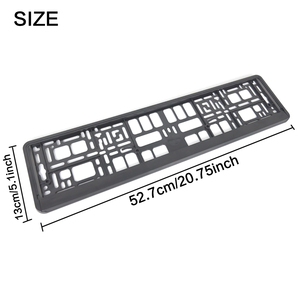 SIZE

13cm/5.1inch

52.7cm/20.75inch